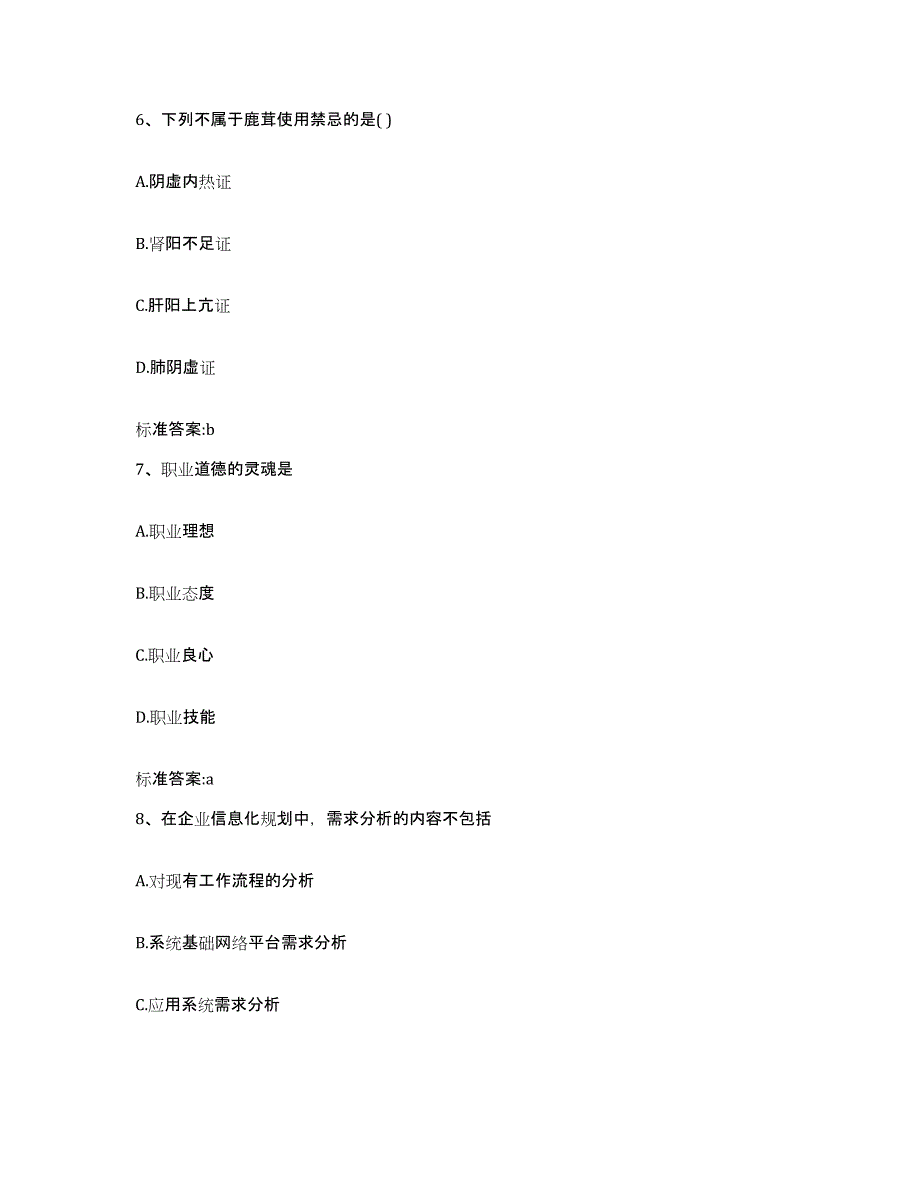 6、下列不属于鹿茸使用禁忌的是( )

A.阴虚内热证

B.肾阳不足证

C.肝阳上亢证

D.肺阴虚证

标准答案:b

7、职业道德的灵魂是

A.职业理想

B.职业态度

C.职业良心

D.职业技能

标准答案:a

8、在企业信息化规划中，需求分析的内容不包括

A.对现有工作流程的分析

B.系统基础网络平台需求分析

C.应用系统需求分析